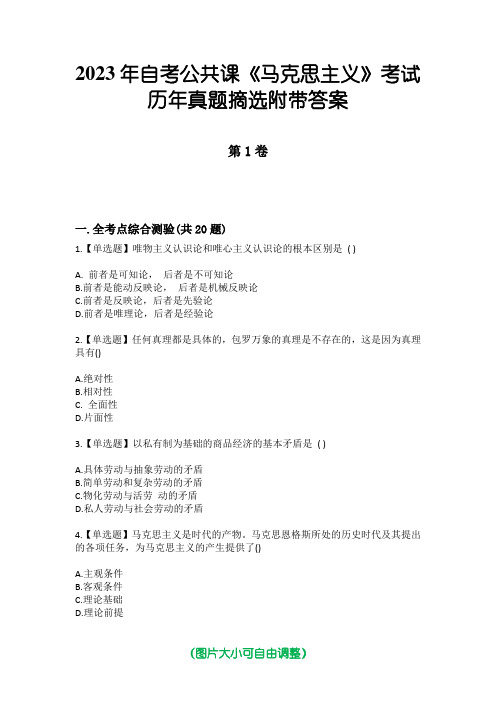 2023 年自考公共课《马克思主义》考试历年真题摘选附带答案

第 1 卷

一. 全考点综合测验(共 20 题)

1.【单选题】唯物主义认识论和唯心主义认识论的根本区别是 ( )

A. 前者是可知论， 后者是不可知论
B.前者是能动反映论， 后者是机械反映论
C.前者是反映论，后者是先验论
D.前者是唯理论，后者是经验论

2.【单选题】任何真理都是具体的，包罗万象的真理是不存在的，这是因为真理具有()

A.绝对性
B.相对性
C. 全面性
D.片面性

3.【单选题】以私有制为基础的商品经济的基本矛盾是 ( )

A.具体劳动与抽象劳动的矛盾
B.简单劳动和复杂劳动的矛盾
C.物化劳动与活劳 动的矛盾
D.私人劳动与社会劳动的矛盾

4.【单选题】马克思主义是时代的产物，马克思恩格斯所处的历史时代及其提出的各项任务，为马克思主义的产生提供了()

A.主观条件
B.客观条件
C.理论基础
D.理论前提

(图片大小可自由调整)